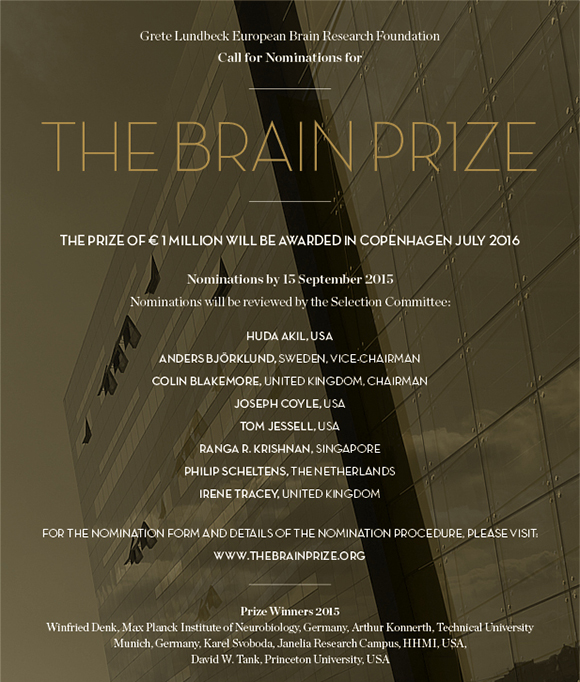 Grete Lundbeck European Brain Research Foundation
Call for Nominations for

THE BRAIN PRIZE

THE PRIZE OF € 1 MILLION WILL BE AWARDED IN COPENHAGEN JULY 2016

Nominations by 15 September 2015
Nominations will be reviewed by the Selection Committee:

HUDA AKIL, USA
ANDERS BJÖRKLUND, SWEDEN, VICE-CHAIRMAN
COLIN BLAKEMORE, UNITED KINGDOM, CHAIRMAN
JOSEPH COYLE, USA
TOM JESSELL, USA
RANGA R. KRISHNAN, SINGAPORE
PHILIP SCHELTENS, THE NETHERLANDS
IRENE TRACEY, UNITED KINGDOM

FOR THE NOMINATION FORM AND DETAILS OF THE NOMINATION PROCEDURE, PLEASE VISIT:
WWW.THEBRAINPRIZE.ORG

Prize Winners 2015
Winfried Denk, Max Planck Institute of Neurobiology, Germany, Arthur Konnerth, Technical University Munich, Germany, Karel Svoboda, Janelia Research Campus, HHMI, USA, David W. Tank, Princeton University, USA